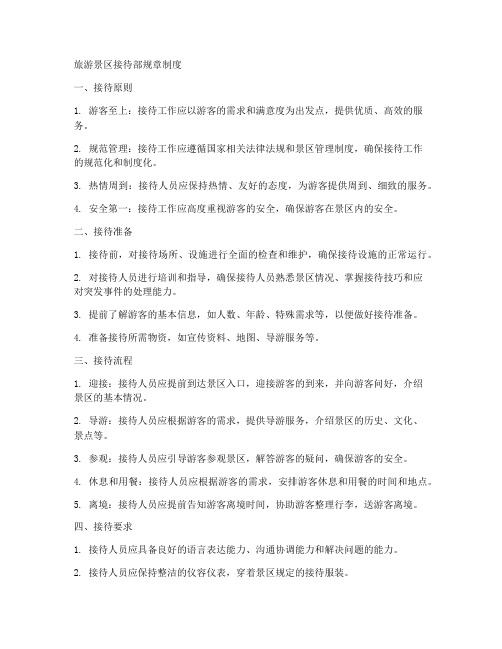 旅游景区接待部规章制度

一、接待原则

1. 游客至上：接待工作应以游客的需求和满意度为出发点，提供优质、高效的服务。

2. 规范管理：接待工作应遵循国家相关法律法规和景区管理制度，确保接待工作的规范化和制度化。

3. 热情周到：接待人员应保持热情、友好的态度，为游客提供周到、细致的服务。

4. 安全第一：接待工作应高度重视游客的安全，确保游客在景区内的安全。

二、接待准备

1. 接待前，对接待场所、设施进行全面的检查和维护，确保接待设施的正常运行。

2. 对接待人员进行培训和指导，确保接待人员熟悉景区情况、掌握接待技巧和应对突发事件的处理能力。

3. 提前了解游客的基本信息，如人数、年龄、特殊需求等，以便做好接待准备。

4. 准备接待所需物资，如宣传资料、地图、导游服务等。

三、接待流程

1. 迎接：接待人员应提前到达景区入口，迎接游客的到来，并向游客问好，介绍景区的基本情况。

2. 导游：接待人员应根据游客的需求，提供导游服务，介绍景区的历史、文化、景点等。

3. 参观：接待人员应引导游客参观景区，解答游客的疑问，确保游客的安全。

4. 休息和用餐：接待人员应根据游客的需求，安排游客休息和用餐的时间和地点。

5. 离境：接待人员应提前告知游客离境时间，协助游客整理行李，送游客离境。

四、接待要求

1. 接待人员应具备良好的语言表达能力、沟通协调能力和解决问题的能力。

2. 接待人员应保持整洁的仪容仪表，穿着景区规定的接待服装。